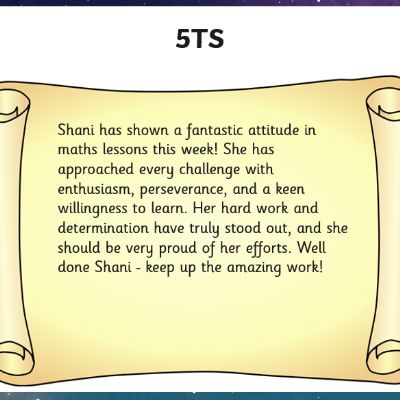 5TS

Shani has shown a fantastic attitude in maths lessons this week! She has approached every challenge with enthusiasm, perseverance, and a keen willingness to learn. Her hard work and determination have truly stood out, and she should be very proud of her efforts. Well done Shani - keep up the amazing work!